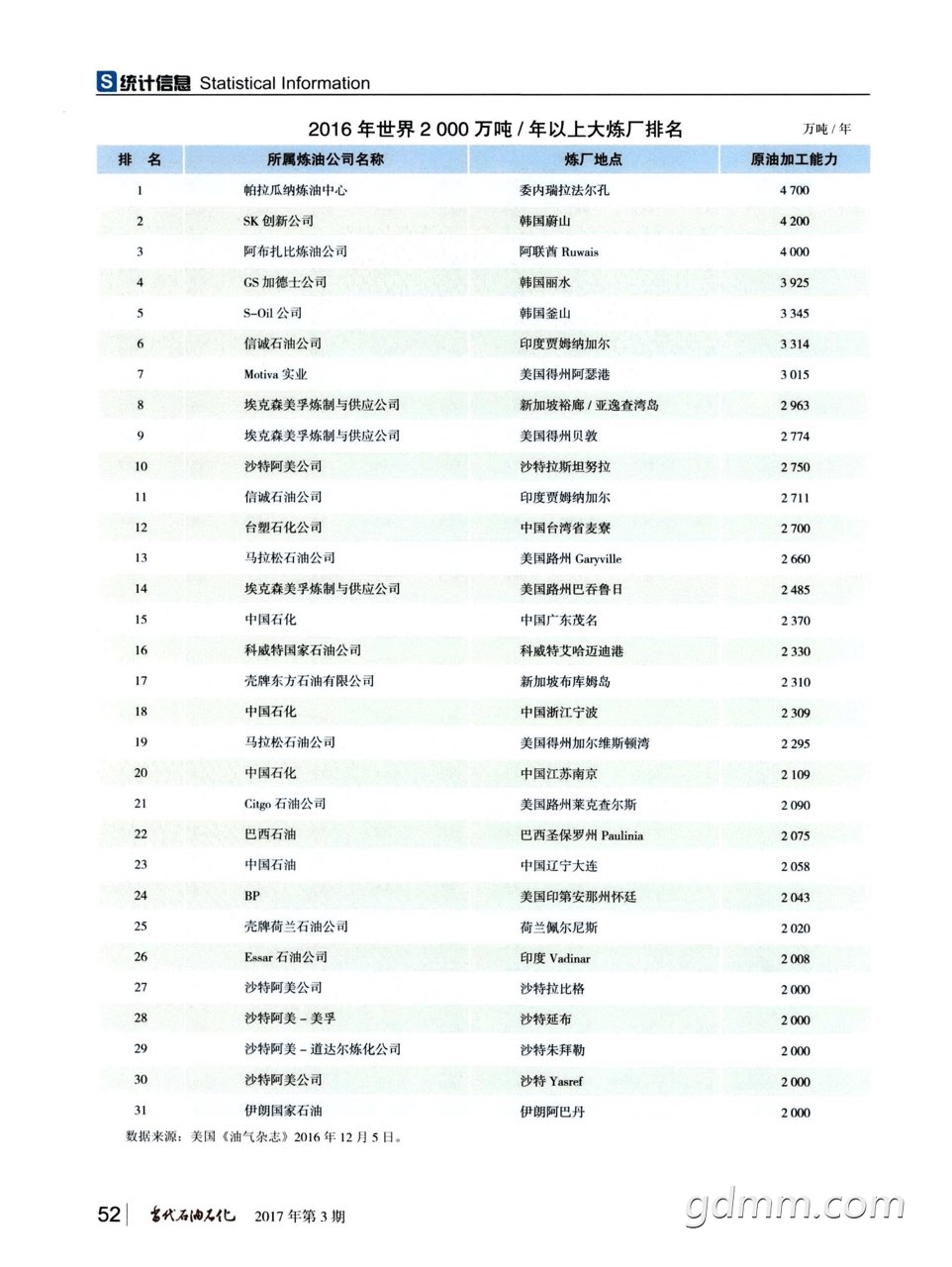 S 统计信息 Statistical Information

2016 年世界 2 000 万吨 / 年以上大炼厂排名

万吨 / 年

| 排 名 | 所属炼油公司名称 | 炼厂地点 | 原油加工能力 |
|---|---|---|---|
| 1 | 帕拉瓜纳炼油中心 | 委内瑞拉法尔孔 | 4 700 |
| 2 | SK 创新公司 | 韩国蔚山 | 4 200 |
| 3 | 阿布扎比炼油公司 | 阿联酋 Ruwais | 4 000 |
| 4 | GS 加德士公司 | 韩国丽水 | 3 925 |
| 5 | S-Oil 公司 | 韩国釜山 | 3 345 |
| 6 | 信诚石油公司 | 印度贾姆纳加尔 | 3 314 |
| 7 | Motiva 实业 | 美国得州阿瑟港 | 3 015 |
| 8 | 埃克森美孚炼制与供应公司 | 新加坡裕廊 / 亚逸查湾岛 | 2 963 |
| 9 | 埃克森美孚炼制与供应公司 | 美国得州贝敦 | 2 774 |
| 10 | 沙特阿美公司 | 沙特拉斯坦努拉 | 2 750 |
| 11 | 信诚石油公司 | 印度贾姆纳加尔 | 2 711 |
| 12 | 台塑石化公司 | 中国台湾省麦寮 | 2 700 |
| 13 | 马拉松石油公司 | 美国路州 Garyville | 2 660 |
| 14 | 埃克森美孚炼制与供应公司 | 美国路州巴吞鲁日 | 2 485 |
| 15 | 中国石化 | 中国广东茂名 | 2 370 |
| 16 | 科威特国家石油公司 | 科威特艾哈迈迪港 | 2 330 |
| 17 | 壳牌东方石油有限公司 | 新加坡布库姆岛 | 2 310 |
| 18 | 中国石化 | 中国浙江宁波 | 2 309 |
| 19 | 马拉松石油公司 | 美国得州加尔维斯顿湾 | 2 295 |
| 20 | 中国石化 | 中国江苏南京 | 2 109 |
| 21 | Citgo 石油公司 | 美国路州莱克查尔斯 | 2 090 |
| 22 | 巴西石油 | 巴西圣保罗州 Paulinia | 2 075 |
| 23 | 中国石油 | 中国辽宁大连 | 2 058 |
| 24 | BP | 美国印第安那州怀廷 | 2 043 |
| 25 | 壳牌荷兰石油公司 | 荷兰佩尔尼斯 | 2 020 |
| 26 | Essar 石油公司 | 印度 Vadinar | 2 008 |
| 27 | 沙特阿美公司 | 沙特拉比格 | 2 000 |
| 28 | 沙特阿美 - 美孚 | 沙特延布 | 2 000 |
| 29 | 沙特阿美 - 道达尔炼化公司 | 沙特朱拜勒 | 2 000 |
| 30 | 沙特阿美公司 | 沙特 Yasref | 2 000 |
| 31 | 伊朗国家石油 | 伊朗阿巴丹 | 2 000 |

数据来源：美国《油气杂志》2016 年 12 月 5 日。

52 当代石油石化 2017 年第 3 期

gdmm.com